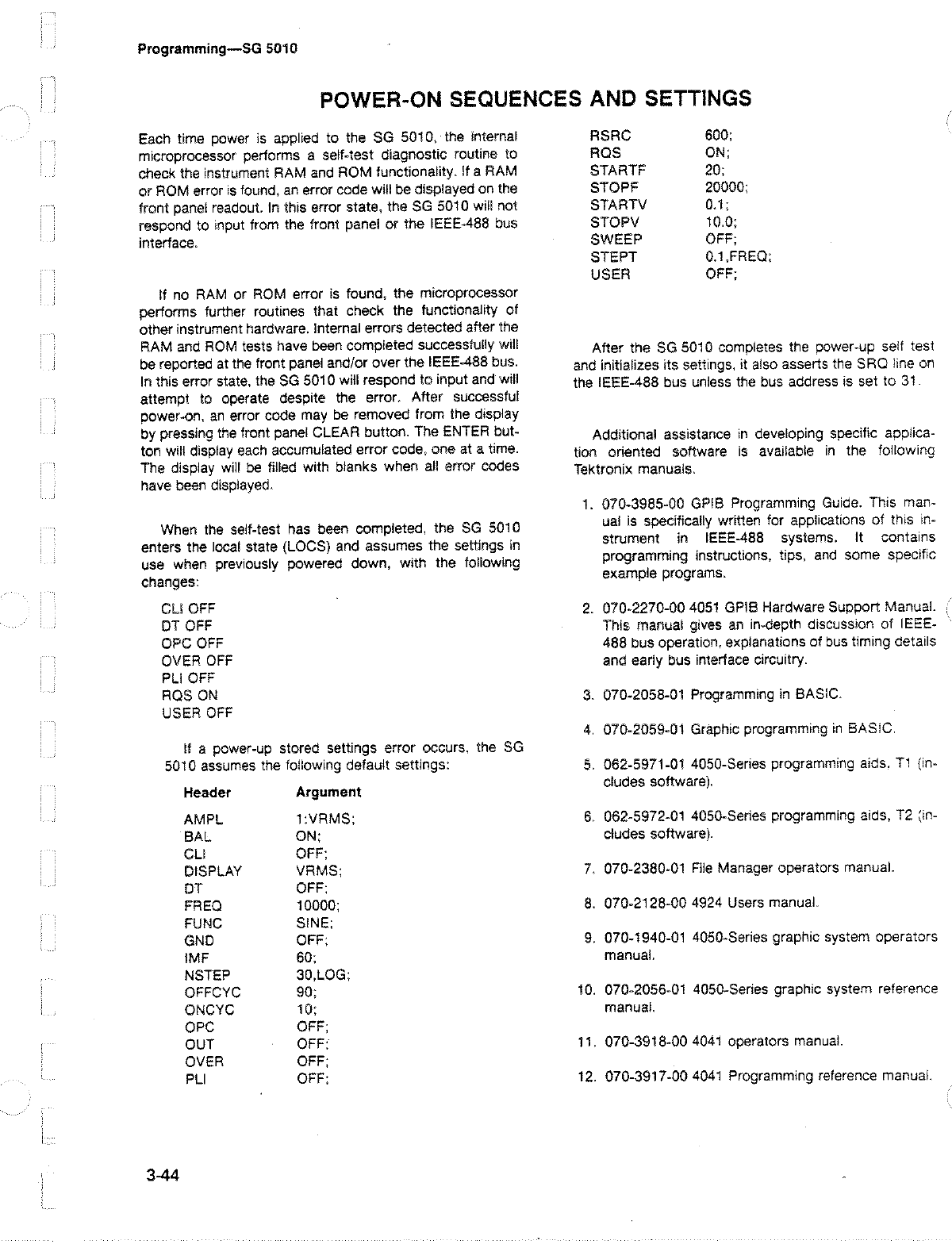 Programming—SG 5010

POWER-ON SEQUENCES AND SETTINGS

Each time power is applied to the SG 5010, the internal microprocessor performs a self-test diagnostic routine to check the instrument RAM and ROM functionality. If a RAM or ROM error is found, an error code will be displayed on the front panel readout. In this error state, the SG 5010 will not respond to input from the front panel or the IEEE-488 bus interface.

If no RAM or ROM error is found, the microprocessor performs further routines that check the functionality of other instrument hardware. Internal errors detected after the RAM and ROM tests have been completed successfully will be reported at the front panel and/or over the IEEE-488 bus. In this error state, the SG 5010 will respond to input and will attempt to operate despite the error. After successful power-on, an error code may be removed from the display by pressing the front panel CLEAR button. The ENTER button will display each accumulated error code, one at a time. The display will be filled with blanks when all error codes have been displayed.

When the self-test has been completed, the SG 5010 enters the local state (LOCS) and assumes the settings in use when previously powered down, with the following changes:

CLI OFF
DT OFF
OPC OFF
OVER OFF
PLI OFF
RQS ON
USER OFF

If a power-up stored settings error occurs, the SG 5010 assumes the following default settings:

| Header | Argument |
|---|---|
| AMPL | 1:VRMS; |
| BAL | ON; |
| CLI | OFF; |
| DISPLAY | VRMS; |
| DT | OFF; |
| FREQ | 10000; |
| FUNC | SINE; |
| GND | OFF; |
| IMF | 60; |
| NSTEP | 30,LOG; |
| OFFCYC | 90; |
| ONCYC | 10; |
| OPC | OFF; |
| OUT | OFF; |
| OVER | OFF; |
| PLI | OFF; |
| RSRC | 600; |
| RQS | ON; |
| STARTF | 20; |
| STOPF | 20000; |
| STARTV | 0.1; |
| STOPV | 10.0; |
| SWEEP | OFF; |
| STEPT | 0.1,FREQ; |
| USER | OFF; |

After the SG 5010 completes the power-up self test and initializes its settings, it also asserts the SRQ line on the IEEE-488 bus unless the bus address is set to 31.

Additional assistance in developing specific application oriented software is available in the following Tektronix manuals.

1. 070-3985-00 GPIB Programming Guide. This manual is specifically written for applications of this instrument in IEEE-488 systems. It contains programming instructions, tips, and some specific example programs.

2. 070-2270-00 4051 GPIB Hardware Support Manual. This manual gives an in-depth discussion of IEEE-488 bus operation, explanations of bus timing details and early bus interface circuitry.

3. 070-2058-01 Programming in BASIC.

4. 070-2059-01 Graphic programming in BASIC.

5. 062-5971-01 4050-Series programming aids, T1 (includes software).

6. 062-5972-01 4050-Series programming aids, T2 (includes software).

7. 070-2380-01 File Manager operators manual.

8. 070-2128-00 4924 Users manual.

9. 070-1940-01 4050-Series graphic system operators manual.

10. 070-2056-01 4050-Series graphic system reference manual.

11. 070-3918-00 4041 operators manual.

12. 070-3917-00 4041 Programming reference manual.

3-44